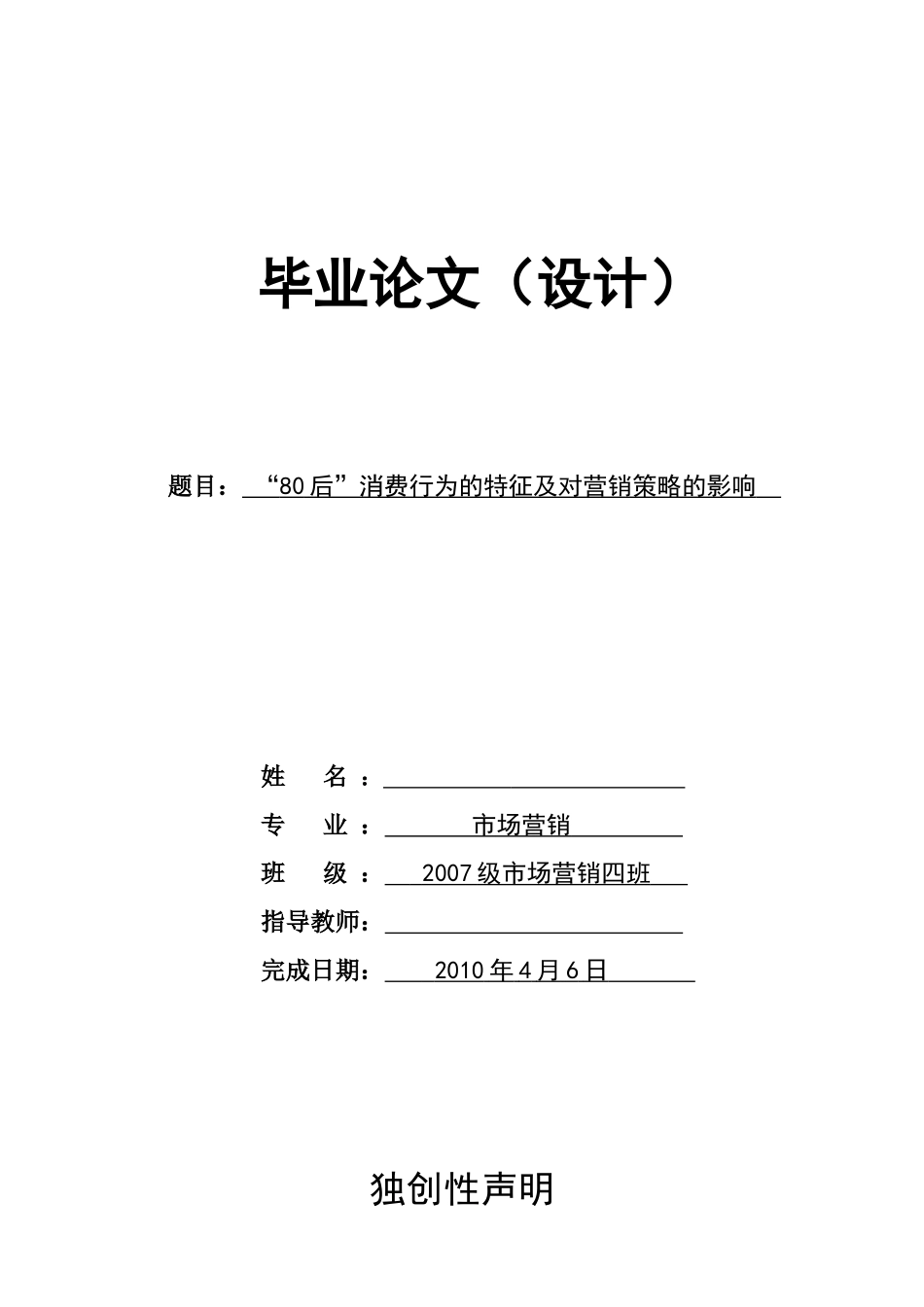 毕业论文（设计）

题目：“80后”消费行为的特征及对营销策略的影响

姓　　名：

专　　业：市场营销

班　　级：2007级市场营销四班

指导教师：

完成日期：2010年4月6日

独创性声明